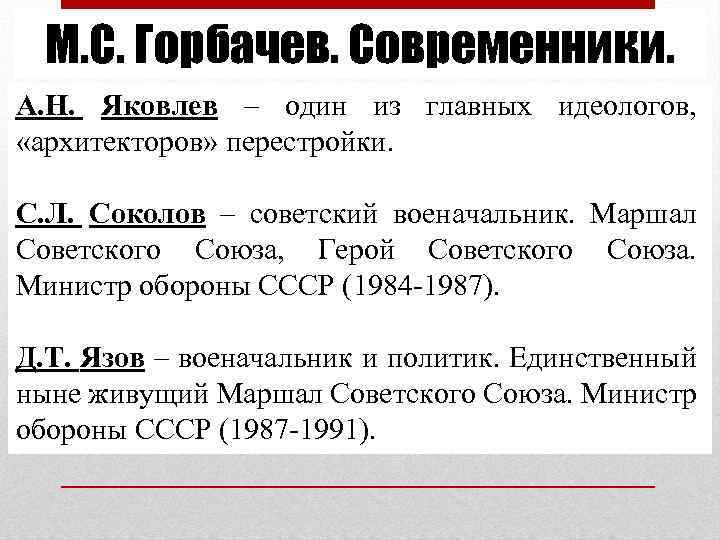 М.С. Горбачев. Современники.

А.Н. Яковлев – один из главных идеологов, «архитекторов» перестройки.

С.Л. Соколов – советский военачальник. Маршал Советского Союза, Герой Советского Союза. Министр обороны СССР (1984-1987).

Д.Т. Язов – военачальник и политик. Единственный ныне живущий Маршал Советского Союза. Министр обороны СССР (1987-1991).